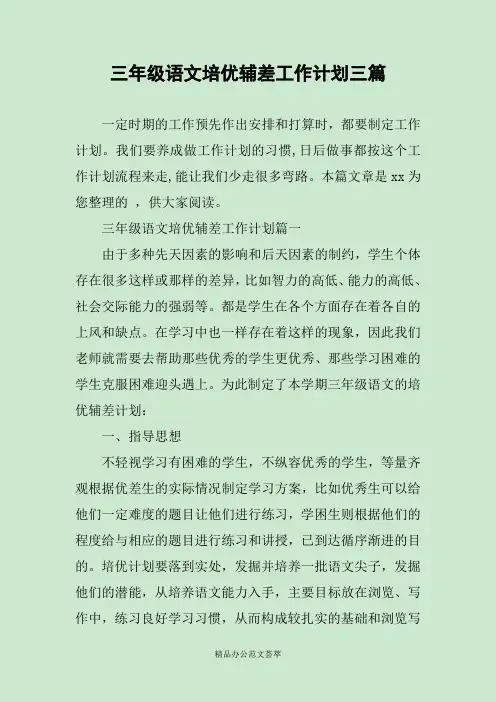 三年级语文培优辅差工作计划三篇

一定时期的工作预先作出安排和打算时，都要制定工作计划。我们要养成做工作计划的习惯,日后做事都按这个工作计划流程来走,能让我们少走很多弯路。本篇文章是 xx 为您整理的 ，供大家阅读。

三年级语文培优辅差工作计划篇一

由于多种先天因素的影响和后天因素的制约，学生个体存在很多这样或那样的差异，比如智力的高低、能力的高低、社会交际能力的强弱等。都是学生在各个方面存在着各自的上风和缺点。在学习中也一样存在着这样的现象，因此我们老师就需要去帮助那些优秀的学生更优秀、那些学习困难的学生克服困难迎头遇上。为此制定了本学期三年级语文的培优辅差计划：

一、指导思想

不轻视学习有困难的学生，不纵容优秀的学生，等量齐观根据优差生的实际情况制定学习方案，比如优秀生可以给他们一定难度的题目让他们进行练习，学困生则根据他们的程度给与相应的题目进行练习和讲授，已到达循序渐进的目的。培优计划要落到实处，发掘并培养一批语文尖子，发掘他们的潜能，从培养语文能力入手，主要目标放在浏览、写作中，练习良好学习习惯，从而构成较扎实的基础和浏览写

精品办公范文荟萃